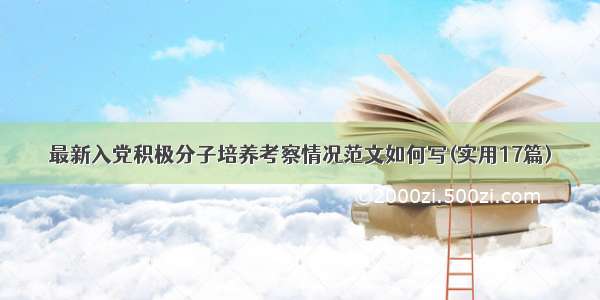 最新入党积极分子培养考察情况范文如何写(实用17篇)

©2000zi.500zi.com